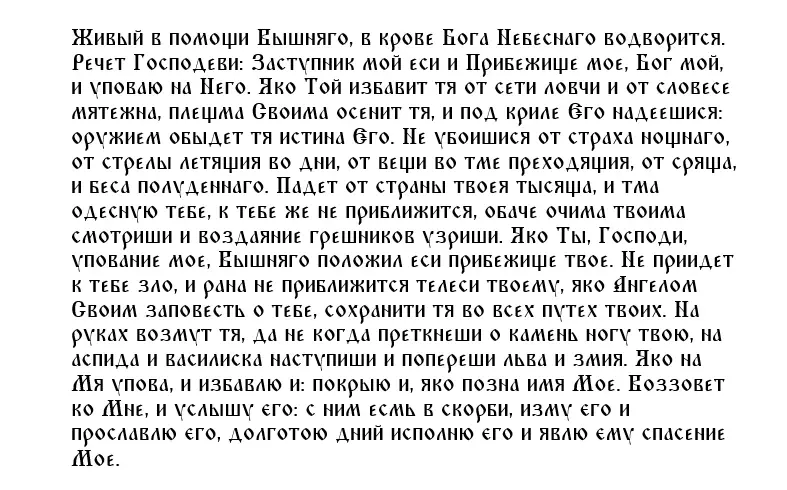 Живый в помощи Вышняго, в крове Бога Небеснаго водворится. Речет Господеви: Заступник мой еси и Прибежище мое, Бог мой, и уповаю на Него. Яко Той избавит тя от сети ловчи и от словесе мятежна, плещма Своима осенит тя, и под криле Его надеешися: оружием обыдет тя истина Его. Не убоишися от страха нощнаго, от стрелы летящия во дни, от вещи во тме преходящия, от сряща, и беса полуденнаго. Падет от страны твоея тысяща, и тма одесную тебе, к тебе же не приближится, обаче очима твоима смотриши и воздаяние грешников узриши. Яко Ты, Господи, упование мое, Вышняго положил еси прибежище твое. Не приидет к тебе зло, и рана не приближится телеси твоему, яко Ангелом Своим заповесть о тебе, сохранити тя во всех путех твоих. На руках возмут тя, да не когда преткнеши о камень ногу твою, на аспида и василиска наступиши и попереши льва и змия. Яко на Мя упова, и избавлю и: покрыю и, яко позна имя Мое. Воззовет ко Мне, и услышу его: с ним есмь в скорби, изму его и прославлю его, долготою дний исполню его и явлю ему спасение Мое.